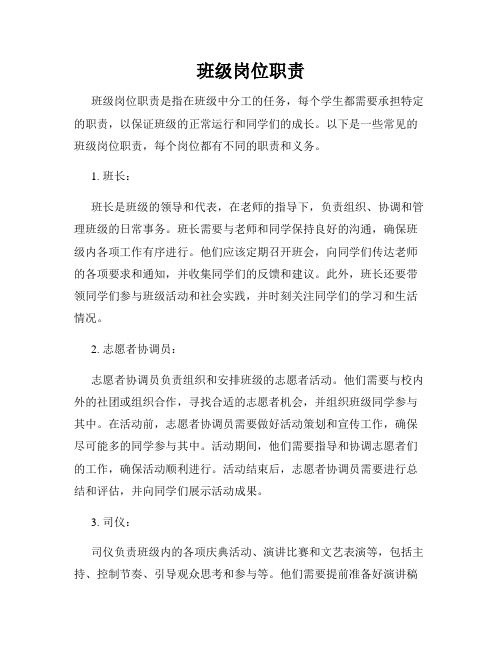 班级岗位职责

班级岗位职责是指在班级中分工的任务，每个学生都需要承担特定的职责，以保证班级的正常运行和同学们的成长。以下是一些常见的班级岗位职责，每个岗位都有不同的职责和义务。

1. 班长：

班长是班级的领导和代表，在老师的指导下，负责组织、协调和管理班级的日常事务。班长需要与老师和同学保持良好的沟通，确保班级内各项工作有序进行。他们应该定期召开班会，向同学们传达老师的各项要求和通知，并收集同学们的反馈和建议。此外，班长还要带领同学们参与班级活动和社会实践，并时刻关注同学们的学习和生活情况。

2. 志愿者协调员：

志愿者协调员负责组织和安排班级的志愿者活动。他们需要与校内外的社团或组织合作，寻找合适的志愿者机会，并组织班级同学参与其中。在活动前，志愿者协调员需要做好活动策划和宣传工作，确保尽可能多的同学参与其中。活动期间，他们需要指导和协调志愿者们的工作，确保活动顺利进行。活动结束后，志愿者协调员需要进行总结和评估，并向同学们展示活动成果。

3. 司仪：

司仪负责班级内的各项庆典活动、演讲比赛和文艺表演等，包括主持、控制节奏、引导观众思考和参与等。他们需要提前准备好演讲稿